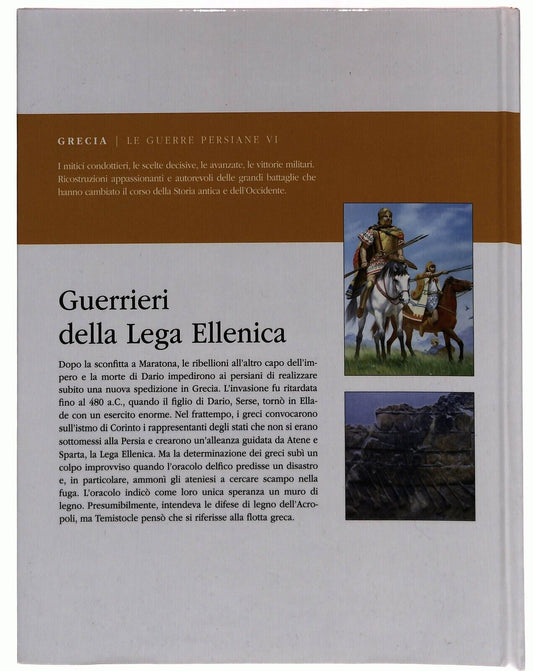 GRECIA | LE GUERRE PERSIANE VI

I mitici condottieri, le scelte decisive, le avanzate, le vittorie militari. Ricostruzioni appassionanti e autorevoli delle grandi battaglie che hanno cambiato il corso della Storia antica e dell'Occidente.

Guerrieri della Lega Ellenica

Dopo la sconfitta a Maratona, le ribellioni all'altro capo dell'impero e la morte di Dario impedirono ai persiani di realizzare subito una nuova spedizione in Grecia. L'invasione fu ritardata fino al 480 a.C., quando il figlio di Dario, Serse, tornò in Ellade con un esercito enorme. Nel frattempo, i greci convocarono sull'istmo di Corinto i rappresentanti degli stati che non si erano sottomessi alla Persia e crearono un'alleanza guidata da Atene e Sparta, la Lega Ellenica. Ma la determinazione dei greci subì un colpo improvviso quando l'oracolo delfico predisse un disastro e, in particolare, ammonì gli ateniesi a cercare scampo nella fuga. L'oracolo indicò come loro unica speranza un muro di legno. Presumibilmente, intendeva le difese di legno dell'Acropoli, ma Temistocle pensò che si riferisse alla flotta greca.